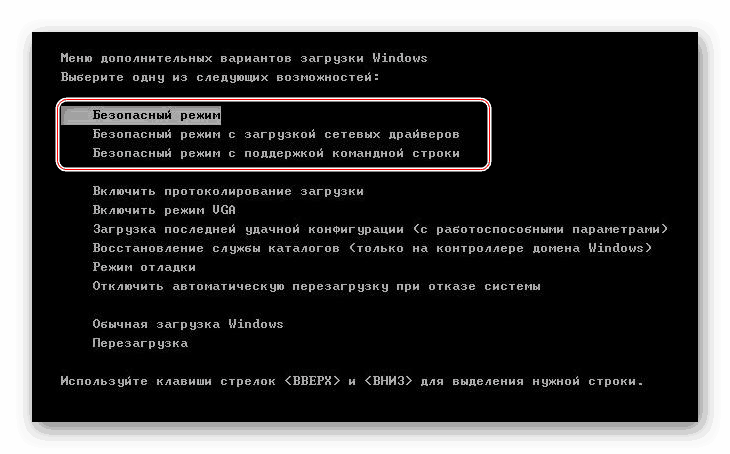 Меню дополнительных вариантов загрузки Windows
Выберите одну из следующих возможностей:

Безопасный режим
Безопасный режим с загрузкой сетевых драйверов
Безопасный режим с поддержкой командной строки

Включить протоколирование загрузки
Включить режим VGA
Загрузка последней удачной конфигурации (с работоспособными параметрами)
Восстановление службы каталогов (только на контроллере домена Windows)
Режим отладки
Отключить автоматическую перезагрузку при отказе системы

Обычная загрузка Windows
Перезагрузка

Используйте клавиши стрелок <ВВЕРХ> и <ВНИЗ> для выделения нужной строки.